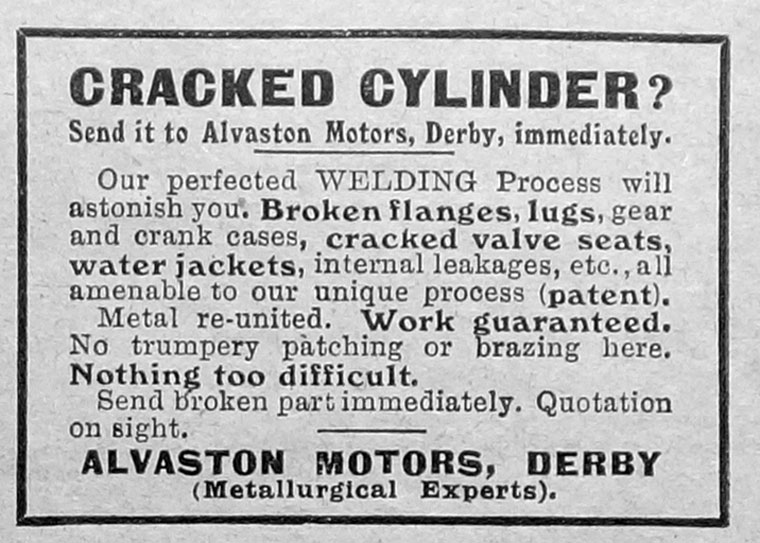 CRACKED CYLINDER?
Send it to Alvaston Motors, Derby, immediately.

Our perfected WELDING Process will astonish you. Broken flanges, lugs, gear and crank cases, cracked valve seats, water jackets, internal leakages, etc., all amenable to our unique process (patent).

Metal re-united. Work guaranteed. No trumpery patching or brazing here. Nothing too difficult.

Send broken part immediately. Quotation on sight.

ALVASTON MOTORS, DERBY
(Metallurgical Experts).